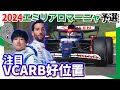 2024エミリアロマーニャ予選

注目
VCARB好位置